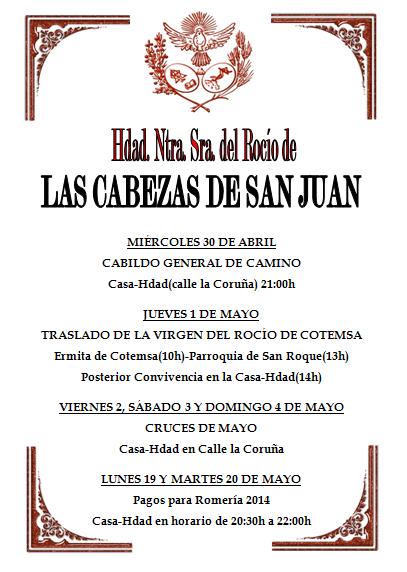 Hdad. Ntra. Sra. del Rocío de

LAS CABEZAS DE SAN JUAN

MIÉRCOLES 30 DE ABRIL

CABILDO GENERAL DE CAMINO

Casa-Hdad(calle la Coruña) 21:00h

JUEVES 1 DE MAYO

TRASLADO DE LA VIRGEN DEL ROCÍO DE COTEMSA

Ermita de Cotemsa(10h)-Parroquia de San Roque(13h)

Posterior Convivencia en la Casa-Hdad(14h)

VIERNES 2, SÁBADO 3 Y DOMINGO 4 DE MAYO

CRUCES DE MAYO

Casa-Hdad en Calle la Coruña

LUNES 19 Y MARTES 20 DE MAYO

Pagos para Romería 2014

Casa-Hdad en horario de 20:30h a 22:00h